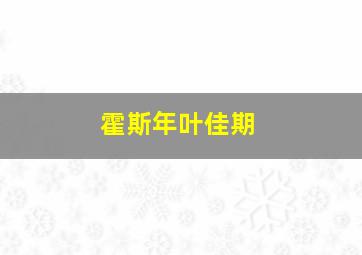 霍斯年叶佳期